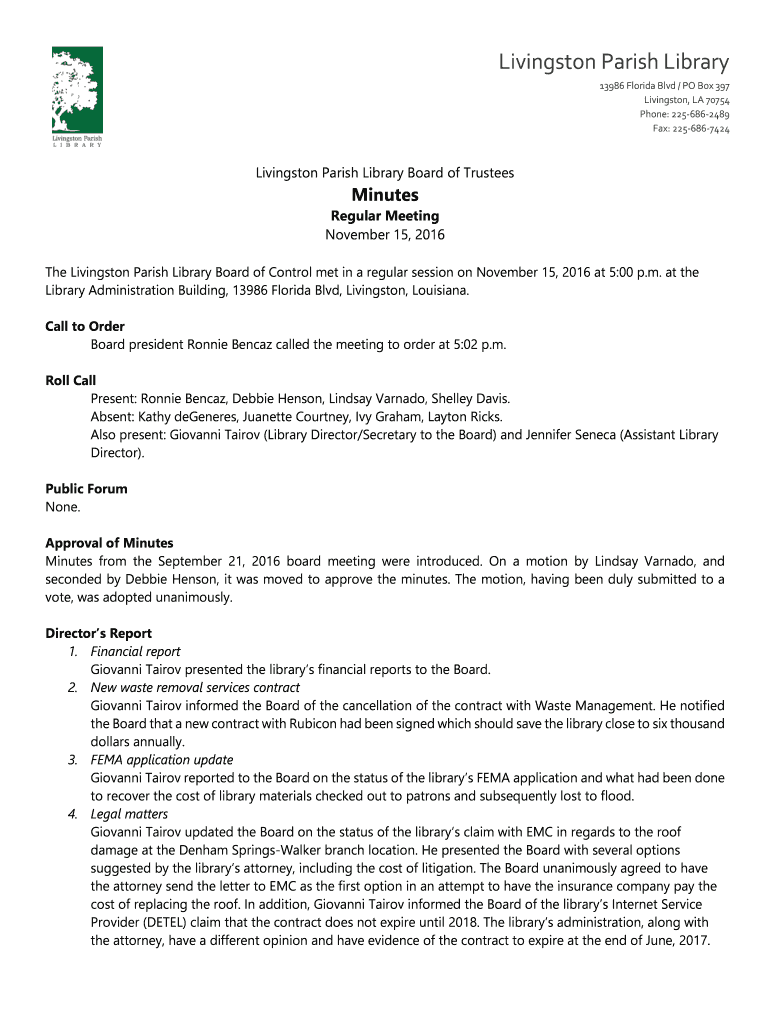 Livingston Parish
LIBRARY

Livingston Parish Library
13986 Florida Blvd / PO Box 397
Livingston, LA 70754
Phone: 225-686-2489
Fax: 225-686-7424

Livingston Parish Library Board of Trustees
Minutes
Regular Meeting
November 15, 2016

The Livingston Parish Library Board of Control met in a regular session on November 15, 2016 at 5:00 p.m. at the Library Administration Building, 13986 Florida Blvd, Livingston, Louisiana.

Call to Order
Board president Ronnie Bencaz called the meeting to order at 5:02 p.m.

Roll Call
Present: Ronnie Bencaz, Debbie Henson, Lindsay Varnado, Shelley Davis.
Absent: Kathy deGeneres, Juanette Courtney, Ivy Graham, Layton Ricks.
Also present: Giovanni Tairov (Library Director/Secretary to the Board) and Jennifer Seneca (Assistant Library Director).

Public Forum
None.

Approval of Minutes
Minutes from the September 21, 2016 board meeting were introduced. On a motion by Lindsay Varnado, and seconded by Debbie Henson, it was moved to approve the minutes. The motion, having been duly submitted to a vote, was adopted unanimously.

Director's Report
1. Financial report
Giovanni Tairov presented the library's financial reports to the Board.
2. New waste removal services contract
Giovanni Tairov informed the Board of the cancellation of the contract with Waste Management. He notified the Board that a new contract with Rubicon had been signed which should save the library close to six thousand dollars annually.
3. FEMA application update
Giovanni Tairov reported to the Board on the status of the library's FEMA application and what had been done to recover the cost of library materials checked out to patrons and subsequently lost to flood.
4. Legal matters
Giovanni Tairov updated the Board on the status of the library's claim with EMC in regards to the roof damage at the Denham Springs-Walker branch location. He presented the Board with several options suggested by the library's attorney, including the cost of litigation. The Board unanimously agreed to have the attorney send the letter to EMC as the first option in an attempt to have the insurance company pay the cost of replacing the roof. In addition, Giovanni Tairov informed the Board of the library's Internet Service Provider (DETEL) claim that the contract does not expire until 2018. The library's administration, along with the attorney, have a different opinion and have evidence of the contract to expire at the end of June, 2017.